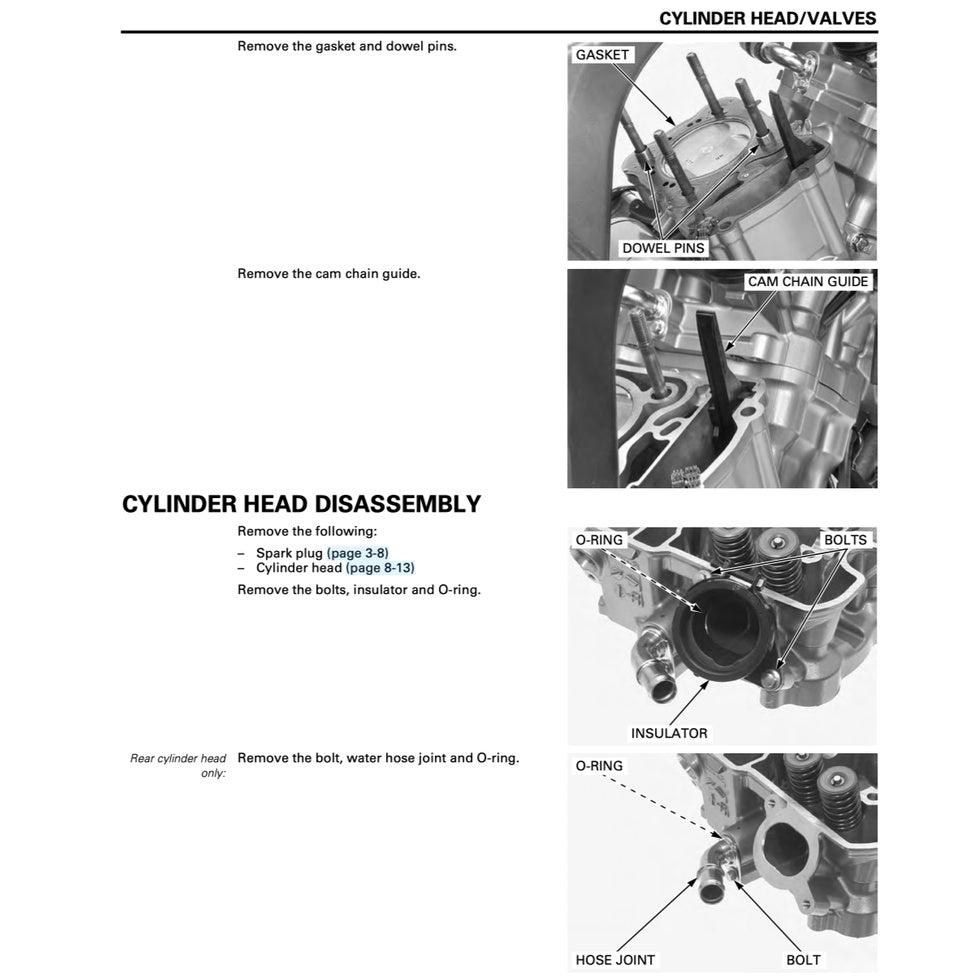 CYLINDER HEAD/VALVES

Remove the gasket and dowel pins.

GASKET

DOWEL PINS

Remove the cam chain guide.

CAM CHAIN GUIDE

CYLINDER HEAD DISASSEMBLY

Remove the following:

– Spark plug (page 3-8)
– Cylinder head (page 8-13)

Remove the bolts, insulator and O-ring.

O-RING

BOLTS

INSULATOR

Rear cylinder head only: Remove the bolt, water hose joint and O-ring.

O-RING

HOSE JOINT

BOLT